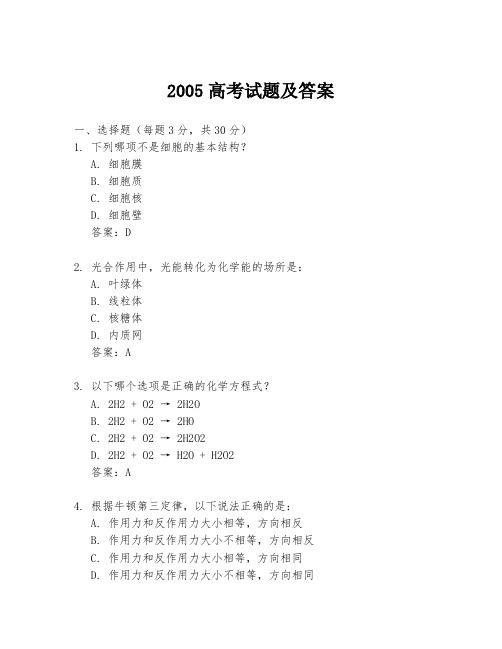 2005 高考试题及答案

一、选择题（每题 3 分，共 30 分）

1. 下列哪项不是细胞的基本结构？
A. 细胞膜
B. 细胞质
C. 细胞核
D. 细胞壁
答案：D

2. 光合作用中，光能转化为化学能的场所是：
A. 叶绿体
B. 线粒体
C. 核糖体
D. 内质网
答案：A

3. 以下哪个选项是正确的化学方程式？
A. 2H2 + O2 → 2H2O
B. 2H2 + O2 → 2HO
C. 2H2 + O2 → 2H2O2
D. 2H2 + O2 → H2O + H2O2
答案：A

4. 根据牛顿第三定律，以下说法正确的是：
A. 作用力和反作用力大小相等，方向相反
B. 作用力和反作用力大小不相等，方向相反
C. 作用力和反作用力大小相等，方向相同
D. 作用力和反作用力大小不相等，方向相同